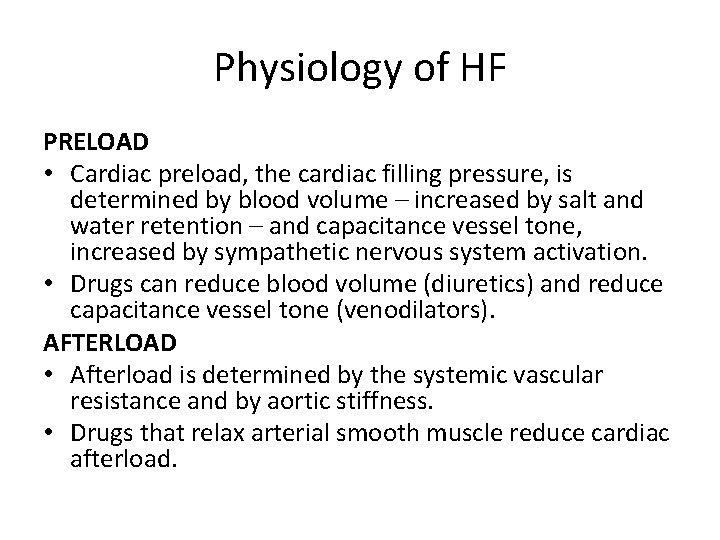 Physiology of HF

PRELOAD

• Cardiac preload, the cardiac filling pressure, is determined by blood volume – increased by salt and water retention – and capacitance vessel tone, increased by sympathetic nervous system activation.
• Drugs can reduce blood volume (diuretics) and reduce capacitance vessel tone (venodilators).

AFTERLOAD

• Afterload is determined by the systemic vascular resistance and by aortic stiffness.
• Drugs that relax arterial smooth muscle reduce cardiac afterload.